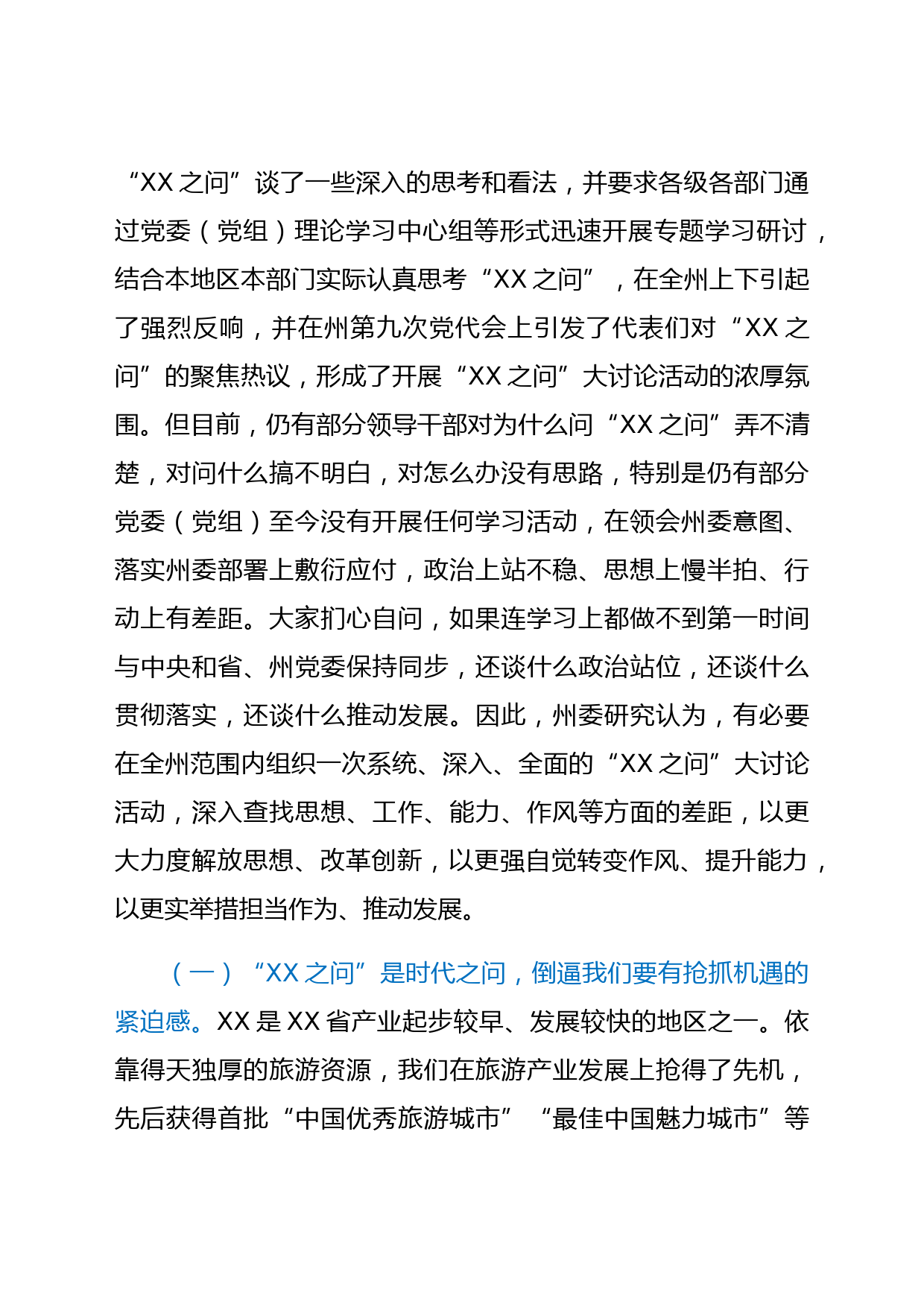 “XX 之问”谈了一些深入的思考和看法，并要求各级各部门通过党委（党组）理论学习中心组等形式迅速开展专题学习研讨，结合本地区本部门实际认真思考“XX 之问”，在全州上下引起了强烈反响，并在州第九次党代会上引发了代表们对“XX 之问”的聚焦热议，形成了开展“XX 之问”大讨论活动的浓厚氛围。但目前，仍有部分领导干部对为什么问“XX 之问”弄不清楚，对问什么搞不明白，对怎么办没有思路，特别是仍有部分党委（党组）至今没有开展任何学习活动，在领会州委意图、落实州委部署上敷衍应付，政治上站不稳、思想上慢半拍、行动上有差距。大家扪心自问，如果连学习上都做不到第一时间与中央和省、州党委保持同步，还谈什么政治站位，还谈什么贯彻落实，还谈什么推动发展。因此，州委研究认为，有必要在全州范围内组织一次系统、深入、全面的“XX 之问”大讨论活动，深入查找思想、工作、能力、作风等方面的差距，以更大力度解放思想、改革创新，以更强自觉转变作风、提升能力，以更实举措担当作为、推动发展。

（一）“XX 之问”是时代之问，倒逼我们要有抢抓机遇的紧迫感。XX 是 XX 省产业起步较早、发展较快的地区之一。依靠得天独厚的旅游资源，我们在旅游产业发展上抢得了先机，先后获得首批“中国优秀旅游城市”“最佳中国魅力城市”等